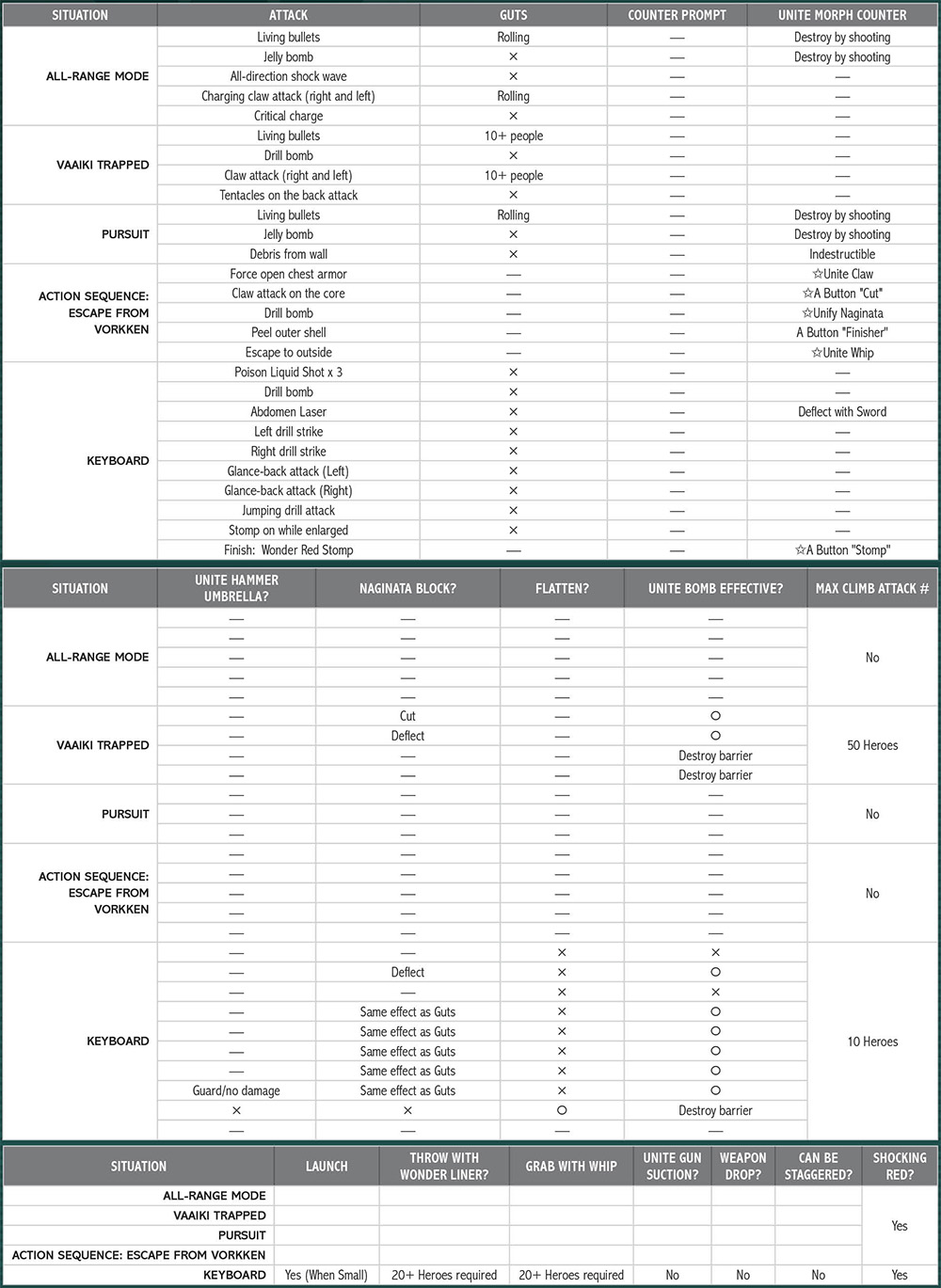 | SITUATION | ATTACK | GUTS | COUNTER PROMPT | UNITE MORPH COUNTER |
|---|---|---|---|---|
| ALL-RANGE MODE | Living bullets | Rolling | — | Destroy by shooting |
| | Jelly bomb | × | — | Destroy by shooting |
| | All-direction shock wave | × | — | — |
| | Charging claw attack (right and left) | Rolling | — | — |
| | Critical charge | × | — | — |
| VAAIKI TRAPPED | Living bullets | 10+ people | — | — |
| | Drill bomb | × | — | — |
| | Claw attack (right and left) | 10+ people | — | — |
| | Tentacles on the back attack | × | — | — |
| PURSUIT | Living bullets | Rolling | — | Destroy by shooting |
| | Jelly bomb | × | — | Destroy by shooting |
| | Debris from wall | × | — | Indestructible |
| ACTION SEQUENCE: ESCAPE FROM VORKKEN | Force open chest armor | — | — | ☆Unite Claw |
| | Claw attack on the core | — | — | ☆A Button "Cut" |
| | Drill bomb | — | — | ☆Unify Naginata |
| | Peel outer shell | — | — | A Button "Finisher" |
| | Escape to outside | — | — | ☆Unite Whip |
| KEYBOARD | Poison Liquid Shot x 3 | × | — | — |
| | Drill bomb | × | — | — |
| | Abdomen Laser | × | — | Deflect with Sword |
| | Left drill strike | × | — | — |
| | Right drill strike | × | — | — |
| | Glance-back attack (Left) | × | — | — |
| | Glance-back attack (Right) | × | — | — |
| | Jumping drill attack | × | — | — |
| | Stomp on while enlarged | × | — | — |
| | Finish: Wonder Red Stomp | — | — | ☆A Button "Stomp" |

| SITUATION | UNITE HAMMER UMBRELLA? | NAGINATA BLOCK? | FLATTEN? | UNITE BOMB EFFECTIVE? | MAX CLIMB ATTACK # |
|---|---|---|---|---|---|
| ALL-RANGE MODE | — | — | — | — | No |
| | — | — | — | — | |
| | — | — | — | — | |
| | — | — | — | — | |
| | — | — | — | — | |
| VAAIKI TRAPPED | — | Cut | — | ○ | 50 Heroes |
| | — | Deflect | — | ○ | |
| | — | — | — | Destroy barrier | |
| | — | — | — | Destroy barrier | |
| PURSUIT | — | — | — | — | No |
| | — | — | — | — | |
| | — | — | — | — | |
| ACTION SEQUENCE: ESCAPE FROM VORKKEN | — | — | — | — | No |
| | — | — | — | — | |
| | — | — | — | — | |
| | — | — | — | — | |
| | — | — | — | — | |
| KEYBOARD | — | — | × | × | 10 Heroes |
| | — | Deflect | × | ○ | |
| | — | — | × | × | |
| | — | Same effect as Guts | × | ○ | |
| | — | Same effect as Guts | × | ○ | |
| | — | Same effect as Guts | × | ○ | |
| | — | Same effect as Guts | × | ○ | |
| | Guard/no damage | Same effect as Guts | × | ○ | |
| | × | × | ○ | Destroy barrier | |
| | — | — | — | — | |

| SITUATION | LAUNCH | THROW WITH WONDER LINER? | GRAB WITH WHIP | UNITE GUN SUCTION? | WEAPON DROP? | CAN BE STAGGERED? | SHOCKING RED? |
|---|---|---|---|---|---|---|---|
| ALL-RANGE MODE | | | | | | | Yes |
| VAAIKI TRAPPED | | | | | | | |
| PURSUIT | | | | | | | |
| ACTION SEQUENCE: ESCAPE FROM VORKKEN | | | | | | | |
| KEYBOARD | Yes (When Small) | 20+ Heroes required | 20+ Heroes required | No | No | No | Yes |